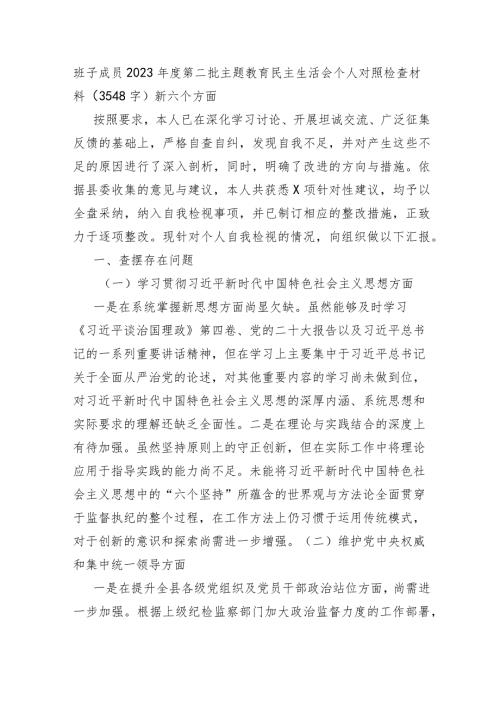 班子成员2023年度第二批主题教育民主生活会个人对照检查材料（3548字）新六个方面

按照要求，本人已在深化学习讨论、开展坦诚交流、广泛征集反馈的基础上，严格自查自纠，发现自我不足，并对产生这些不足的原因进行了深入剖析，同时，明确了改进的方向与措施。依据县委收集的意见与建议，本人共获悉X项针对性建议，均予以全盘采纳，纳入自我检视事项，并已制订相应的整改措施，正致力于逐项整改。现针对个人自我检视的情况，向组织做以下汇报。

一、查摆存在问题

（一）学习贯彻习近平新时代中国特色社会主义思想方面

一是在系统掌握新思想方面尚显欠缺。虽然能够及时学习《习近平谈治国理政》第四卷、党的二十大报告以及习近平总书记的一系列重要讲话精神，但在学习上主要集中于习近平总书记关于全面从严治党的论述，对其他重要内容的学习尚未做到位，对习近平新时代中国特色社会主义思想的深厚内涵、系统思想和实际要求的理解还缺乏全面性。二是在理论与实践结合的深度上有待加强。虽然坚持原则上的守正创新，但在实际工作中将理论应用于指导实践的能力尚不足。未能将习近平新时代中国特色社会主义思想中的“六个坚持”所蕴含的世界观与方法论全面贯穿于监督执纪的整个过程，在工作方法上仍习惯于运用传统模式，对于创新的意识和探索尚需进一步增强。（二）维护党中央权威和集中统一领导方面

一是在提升全县各级党组织及党员干部政治站位方面，尚需进一步加强。根据上级纪检监察部门加大政治监督力度的工作部署，